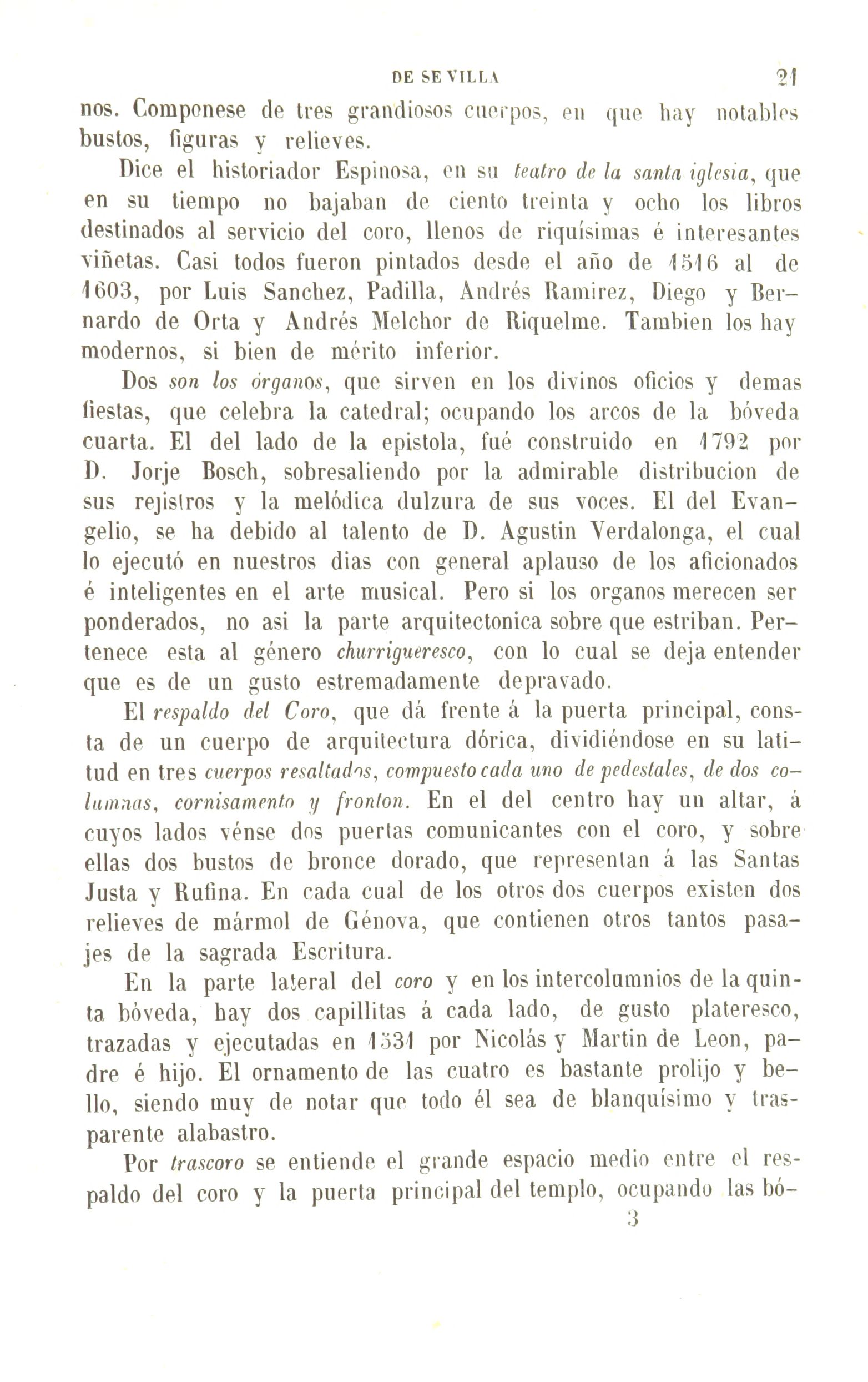 DE SEVILLA 21

nos. Componese de tres grandiosos cuerpos, en que hay notables bustos, figuras y relieves.

Dice el historiador Espinosa, en su teatro de la santa iglesia, que en su tiempo no bajaban de ciento treinta y ocho los libros destinados al servicio del coro, llenos de riquísimas é interesantes viñetas. Casi todos fueron pintados desde el año de 1516 al de 1603, por Luis Sanchez, Padilla, Andrés Ramirez, Diego y Bernardo de Orta y Andrés Melchor de Riquelme. Tambien los hay modernos, si bien de mérito inferior.

Dos son los órganos, que sirven en los divinos oficios y demas fiestas, que celebra la catedral; ocupando los arcos de la bóveda cuarta. El del lado de la epistola, fué construido en 1792 por D. Jorje Bosch, sobresaliendo por la admirable distribucion de sus rejistros y la melódica dulzura de sus voces. El del Evangelio, se ha debido al talento de D. Agustin Verdalonga, el cual lo ejecutó en nuestros dias con general aplauso de los aficionados é inteligentes en el arte musical. Pero si los organos merecen ser ponderados, no asi la parte arquitectonica sobre que estriban. Pertenece esta al género churrigueresco, con lo cual se deja entender que es de un gusto estremadamente depravado.

El respaldo del Coro, que dá frente á la puerta principal, consta de un cuerpo de arquitectura dórica, dividiéndose en su latitud en tres cuerpos resaltados, compuesto cada uno de pedestales, de dos columnas, cornisamento y fronton. En el del centro hay un altar, á cuyos lados vénse dos puertas comunicantes con el coro, y sobre ellas dos bustos de bronce dorado, que representan á las Santas Justa y Rufina. En cada cual de los otros dos cuerpos existen dos relieves de mármol de Génova, que contienen otros tantos pasajes de la sagrada Escritura.

En la parte lateral del coro y en los intercolumnios de la quinta bóveda, hay dos capillitas á cada lado, de gusto plateresco, trazadas y ejecutadas en 1531 por Nicolás y Martin de Leon, padre é hijo. El ornamento de las cuatro es bastante prolijo y bello, siendo muy de notar que todo él sea de blanquísimo y trasparente alabastro.

Por trascoro se entiende el grande espacio medio entre el respaldo del coro y la puerta principal del templo, ocupando las bó-

3